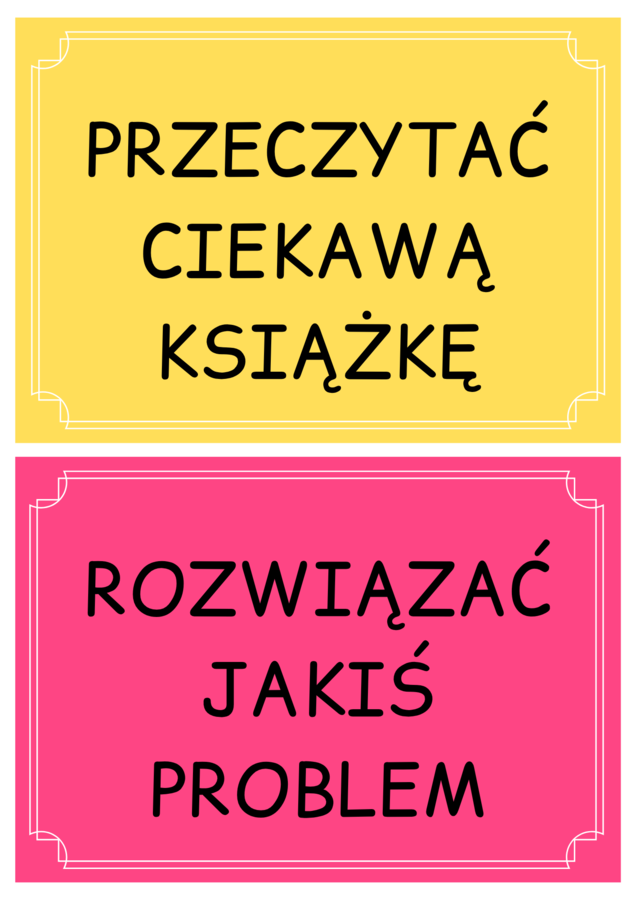 PRZECZYTAĆ CIEKAWĄ KSIĄŻKĘ

ROZWIĄZAĆ JAKIŚ PROBLEM